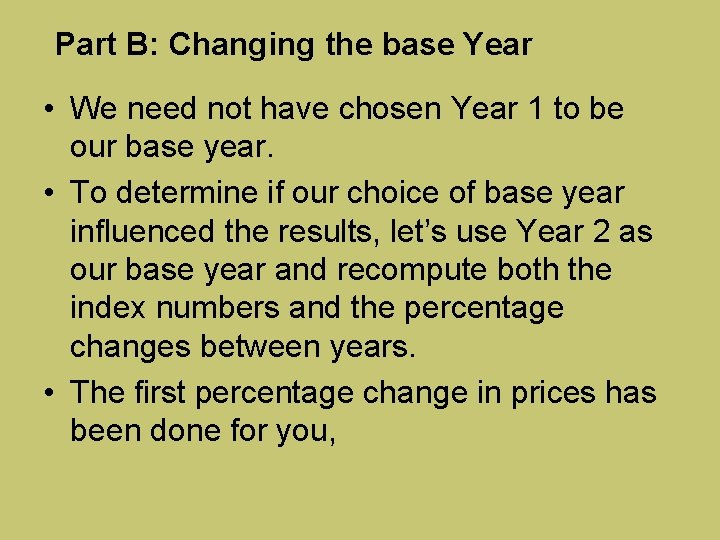 Part B: Changing the base Year

• We need not have chosen Year 1 to be our base year.

• To determine if our choice of base year influenced the results, let’s use Year 2 as our base year and recompute both the index numbers and the percentage changes between years.

• The first percentage change in prices has been done for you,